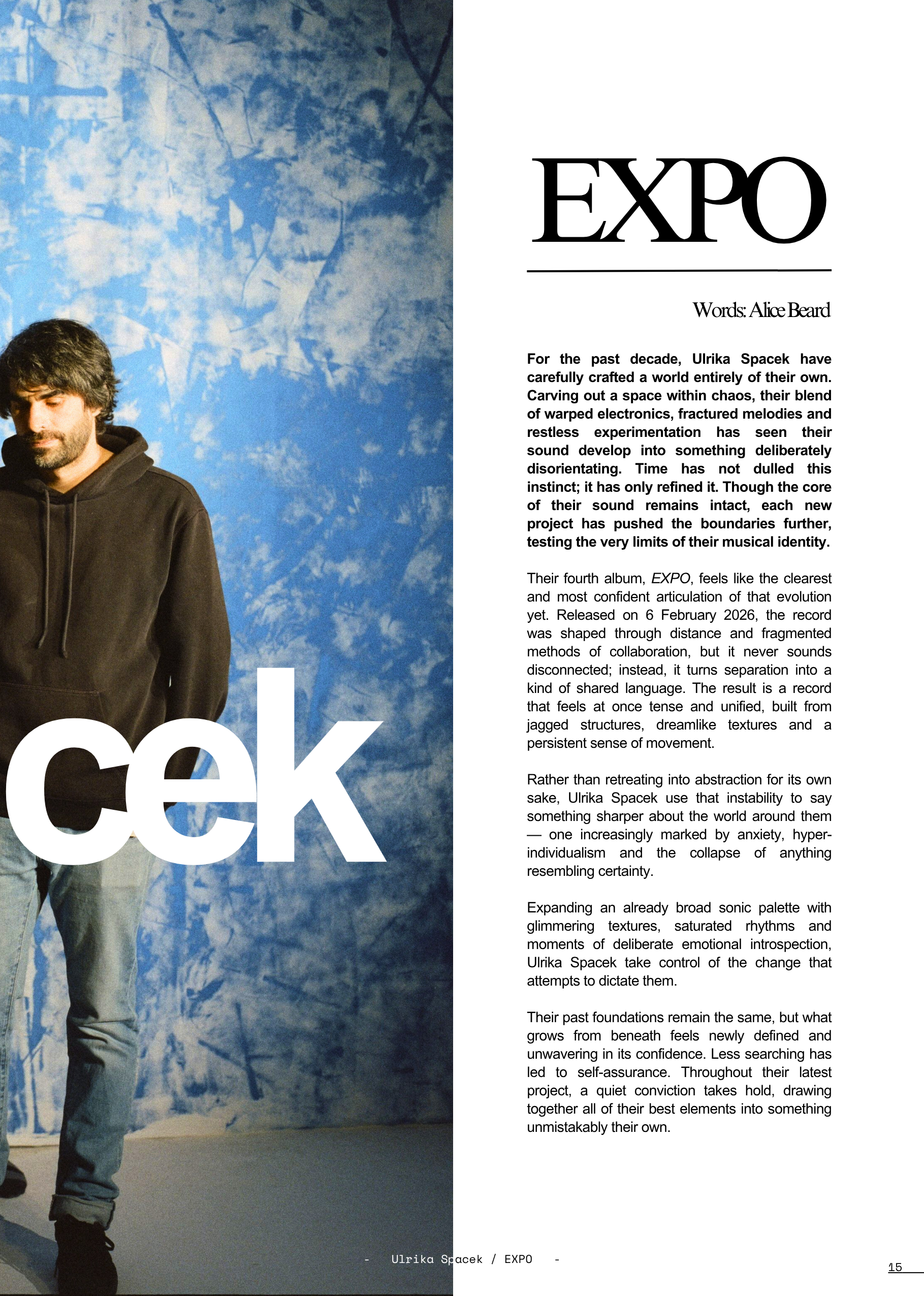 cek

EXPO

Words: Alice Beard

For the past decade, Ulrika Spacek have carefully crafted a world entirely of their own. Carving out a space within chaos, their blend of warped electronics, fractured melodies and restless experimentation has seen their sound develop into something deliberately disorientating. Time has not dulled this instinct; it has only refined it. Though the core of their sound remains intact, each new project has pushed the boundaries further, testing the very limits of their musical identity.

Their fourth album, EXPO, feels like the clearest and most confident articulation of that evolution yet. Released on 6 February 2026, the record was shaped through distance and fragmented methods of collaboration, but it never sounds disconnected; instead, it turns separation into a kind of shared language. The result is a record that feels at once tense and unified, built from jagged structures, dreamlike textures and a persistent sense of movement.

Rather than retreating into abstraction for its own sake, Ulrika Spacek use that instability to say something sharper about the world around them — one increasingly marked by anxiety, hyper-individualism and the collapse of anything resembling certainty.

Expanding an already broad sonic palette with glimmering textures, saturated rhythms and moments of deliberate emotional introspection, Ulrika Spacek take control of the change that attempts to dictate them.

Their past foundations remain the same, but what grows from beneath feels newly defined and unwavering in its confidence. Less searching has led to self-assurance. Throughout their latest project, a quiet conviction takes hold, drawing together all of their best elements into something unmistakably their own.

- Ulrika Spacek / EXPO -

15